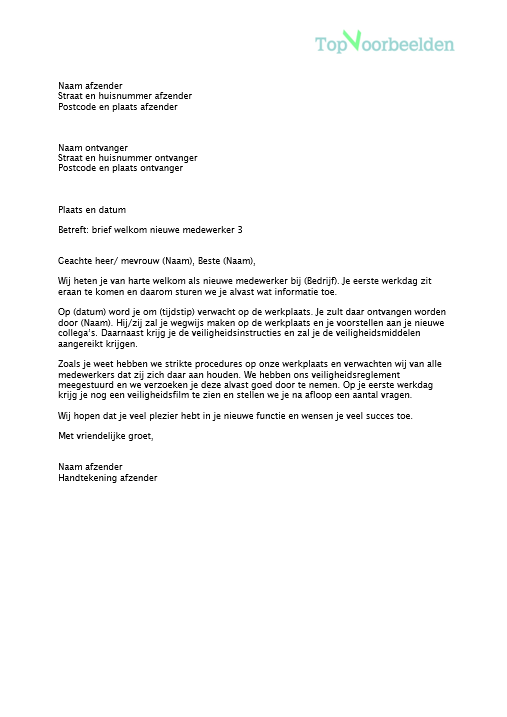 TopVoorbeelden

Naam afzender
Straat en huisnummer afzender
Postcode en plaats afzender

Naam ontvanger
Straat en huisnummer ontvanger
Postcode en plaats ontvanger

Plaats en datum

Betreft: brief welkom nieuwe medewerker 3

Geachte heer/ mevrouw (Naam), Beste (Naam),

Wij heten je van harte welkom als nieuwe medewerker bij (Bedrijf). Je eerste werkdag zit eraan te komen en daarom sturen we je alvast wat informatie toe.

Op (datum) word je om (tijdstip) verwacht op de werkplaats. Je zult daar ontvangen worden door (Naam). Hij/zij zal je wegwijs maken op de werkplaats en je voorstellen aan je nieuwe collega's. Daarnaast krijg je de veiligheidsinstructies en zal je de veiligheidsmiddelen aangereikt krijgen.

Zoals je weet hebben we strikte procedures op onze werkplaats en verwachten wij van alle medewerkers dat zij zich daar aan houden. We hebben ons veiligheidsreglement meegestuurd en we verzoeken je deze alvast goed door te nemen. Op je eerste werkdag krijg je nog een veiligheidsfilm te zien en stellen we je na afloop een aantal vragen.

Wij hopen dat je veel plezier hebt in je nieuwe functie en wensen je veel succes toe.

Met vriendelijke groet,

Naam afzender
Handtekening afzender